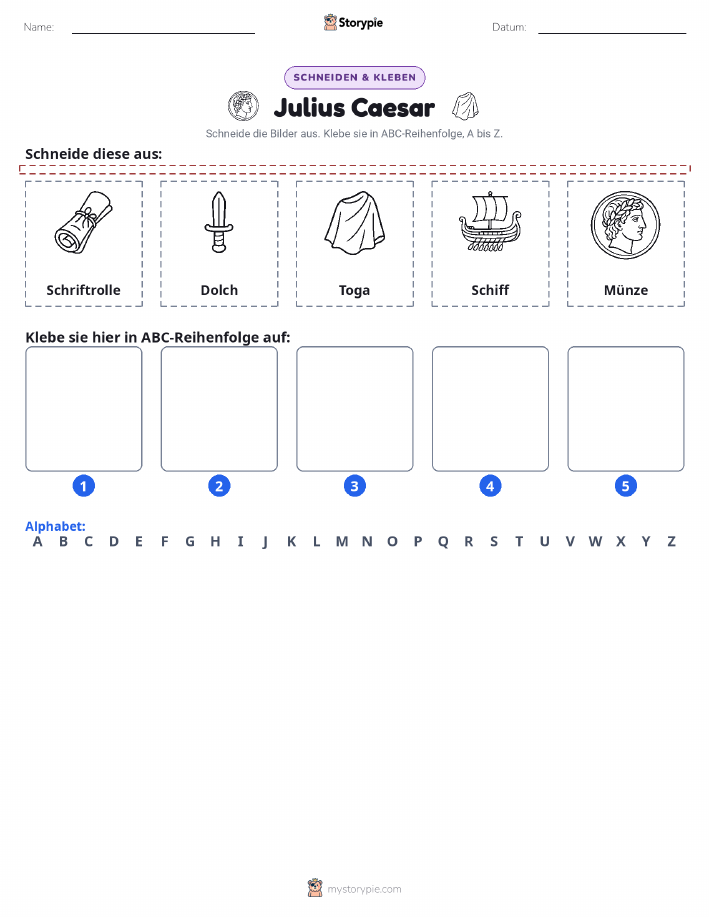 Name:

Storypie

Datum:

SCHNEIDEN & KLEBEN

Julius Caesar

Schneide die Bilder aus. Klebe sie in ABC-Reihenfolge, A bis Z.

Schneide diese aus:

Schriftrolle

Dolch

Toga

Schiff

Münze

Klebe sie hier in ABC-Reihenfolge auf:

1

2

3

4

5

Alphabet:
A B C D E F G H I J K L M N O P Q R S T U V W X Y Z

mystorypie.com